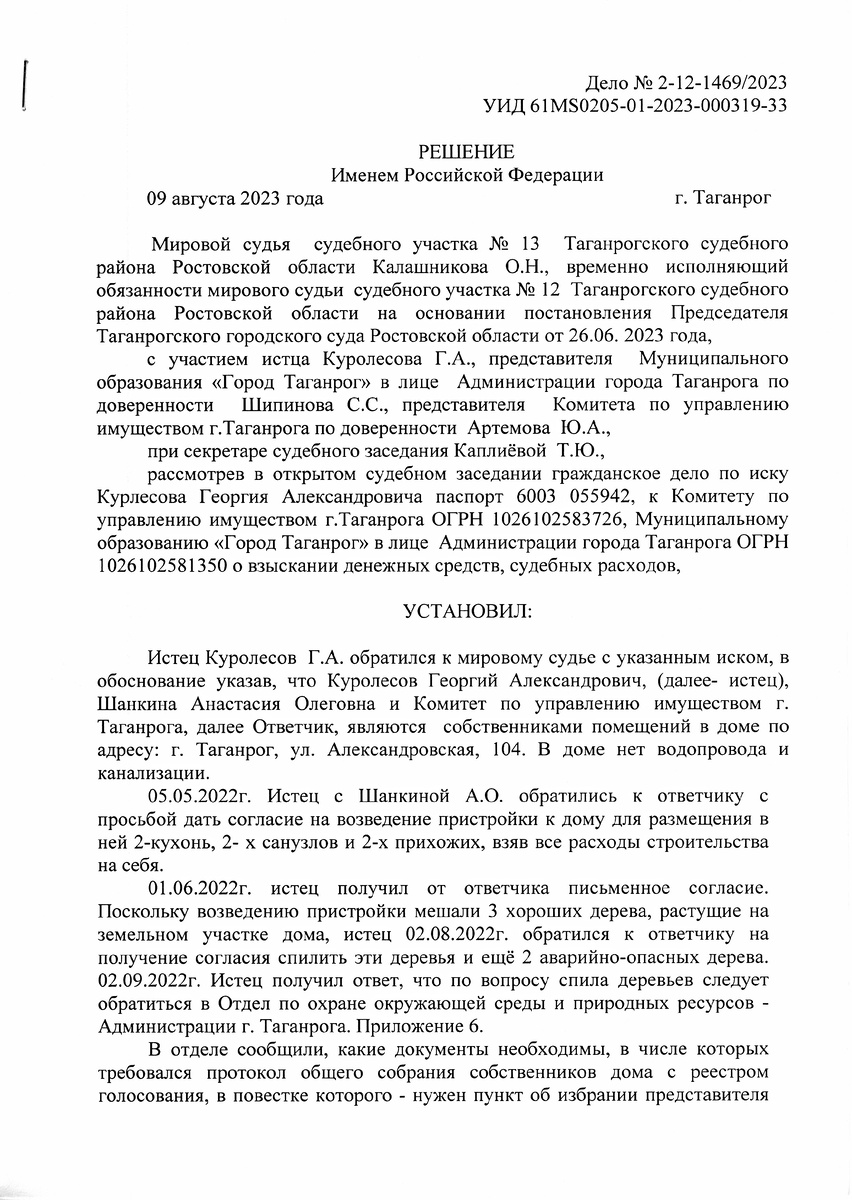 Дело № 2-12-1469/2023
УИД 61MS0205-01-2023-000319-33

РЕШЕНИЕ
Именем Российской Федерации
09 августа 2023 года г. Таганрог

Мировой судья судебного участка № 13 Таганрогского судебного района Ростовской области Калашникова О.Н., временно исполняющий обязанности мирового судьи судебного участка № 12 Таганрогского судебного района Ростовской области на основании постановления Председателя Таганрогского городского суда Ростовской области от 26.06. 2023 года,

с участием истца Куролесова Г.А., представителя Муниципального образования «Город Таганрог» в лице Администрации города Таганрога по доверенности Шипинова С.С., представителя Комитета по управлению имуществом г.Таганрога по доверенности Артемова Ю.А.,

при секретаре судебного заседания Каплиёвой Т.Ю.,

рассмотрев в открытом судебном заседании гражданское дело по иску Курлесова Георгия Александровича паспорт 6003 055942, к Комитету по управлению имуществом г.Таганрога ОГРН 1026102583726, Муниципальному образованию «Город Таганрог» в лице Администрации города Таганрога ОГРН 1026102581350 о взыскании денежных средств, судебных расходов,

УСТАНОВИЛ:

Истец Куролесов Г.А. обратился к мировому судье с указанным иском, в обоснование указав, что Куролесов Георгий Александрович, (далее- истец), Шанкина Анастасия Олеговна и Комитет по управлению имуществом г. Таганрога, далее Ответчик, являются собственниками помещений в доме по адресу: г. Таганрог, ул. Александровская, 104. В доме нет водопровода и канализации.

05.05.2022г. Истец с Шанкиной А.О. обратились к ответчику с просьбой дать согласие на возведение пристройки к дому для размещения в ней 2-кухонь, 2- х санузлов и 2-х прихожих, взяв все расходы строительства на себя.

01.06.2022г. истец получил от ответчика письменное согласие. Поскольку возведению пристройки мешали 3 хороших дерева, растущие на земельном участке дома, истец 02.08.2022г. обратился к ответчику на получение согласия спилить эти деревья и ещё 2 аварийно-опасных дерева. 02.09.2022г. Истец получил ответ, что по вопросу спила деревьев следует обратиться в Отдел по охране окружающей среды и природных ресурсов - Администрации г. Таганрога. Приложение 6.

В отделе сообщили, какие документы необходимы, в числе которых требовался протокол общего собрания собственников дома с реестром голосования, в повестке которого - нужен пункт об избрании представителя